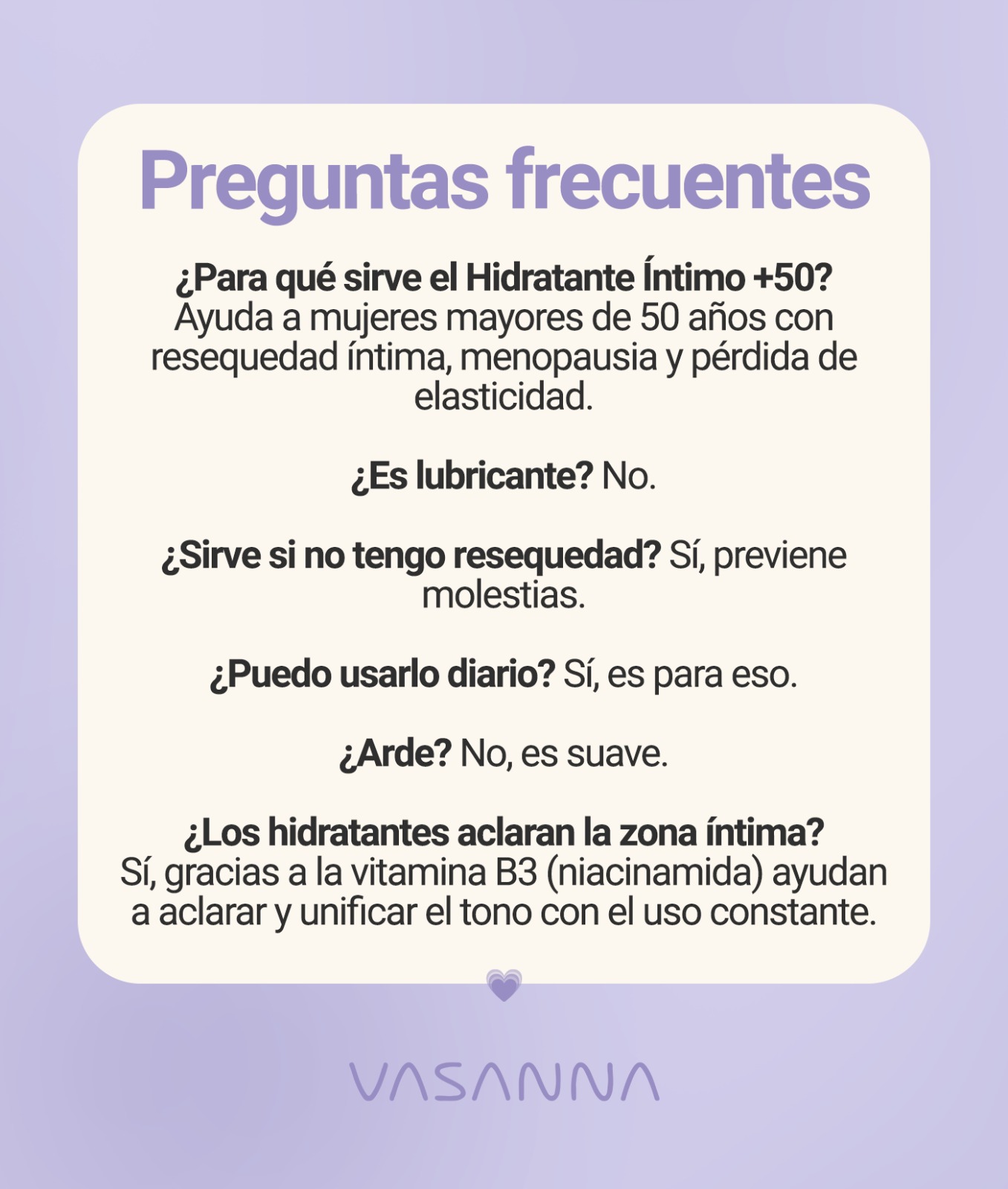 Preguntas frecuentes

¿Para qué sirve el Hidratante Íntimo +50?
Ayuda a mujeres mayores de 50 años con resequedad íntima, menopausia y pérdida de elasticidad.

¿Es lubricante? No.

¿Sirve si no tengo resequedad? Sí, previene molestias.

¿Puedo usarlo diario? Sí, es para eso.

¿Arde? No, es suave.

¿Los hidratantes aclaran la zona íntima?
Sí, gracias a la vitamina B3 (niacinamida) ayudan a aclarar y unificar el tono con el uso constante.

VASANNA